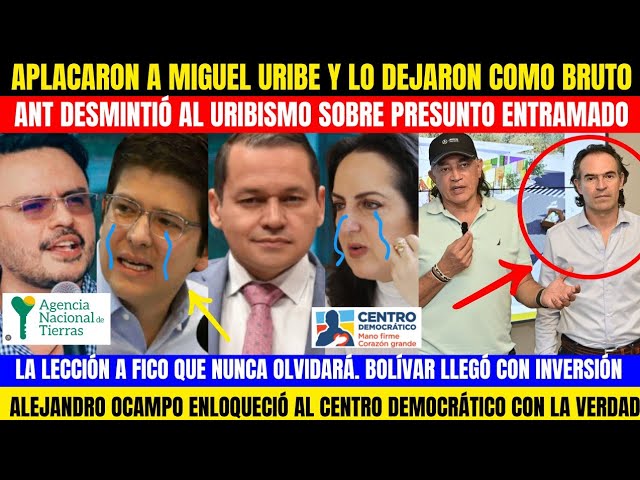 APLACARON A MIGUEL URIBE Y LO DEJARON COMO BRUTO
ANT DESMINTIÓ AL URIBISMO SOBRE PRESUNTO ENTRAMADO

Agencia Nacional de Tierras

CENTRO DEMOCRÁTICO
Mano firme Corazón grande

LA LECCIÓN A FICO QUE NUNCA OLVIDARÁ. BOLÍVAR LLEGÓ CON INVERSIÓN
ALEJANDRO OCAMPO ENLOQUECIÓ AL CENTRO DEMOCRÁTICO CON LA VERDAD